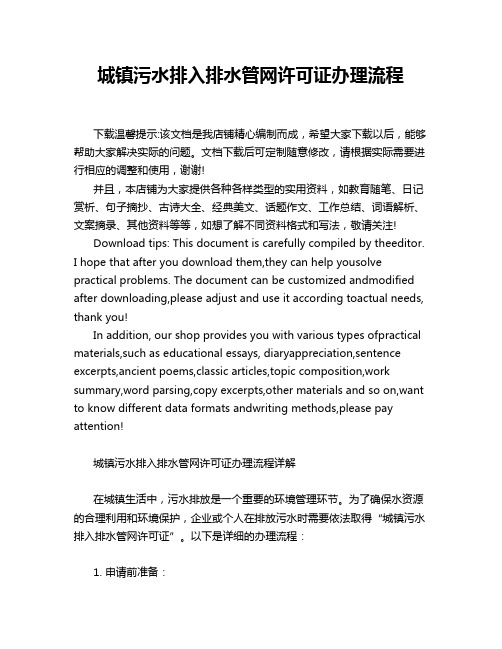 城镇污水排入排水管网许可证办理流程

下载温馨提示:该文档是我店铺精心编制而成，希望大家下载以后，能够帮助大家解决实际的问题。文档下载后可定制随意修改，请根据实际需要进行相应的调整和使用，谢谢!

并且，本店铺为大家提供各种各样类型的实用资料，如教育随笔、日记赏析、句子摘抄、古诗大全、经典美文、话题作文、工作总结、词语解析、文案摘录、其他资料等等，如想了解不同资料格式和写法，敬请关注!

Download tips: This document is carefully compiled by theeditor. I hope that after you download them,they can help yousolve practical problems. The document can be customized andmodified after downloading,please adjust and use it according toactual needs, thank you!

In addition, our shop provides you with various types ofpractical materials,such as educational essays, diaryappreciation,sentence excerpts,ancient poems,classic articles,topic composition,work summary,word parsing,copy excerpts,other materials and so on,want to know different data formats andwriting methods,please pay attention!

城镇污水排入排水管网许可证办理流程详解

在城镇生活中，污水排放是一个重要的环境管理环节。为了确保水资源的合理利用和环境保护，企业或个人在排放污水时需要依法取得“城镇污水排入排水管网许可证”。以下是详细的办理流程：

1. 申请前准备：